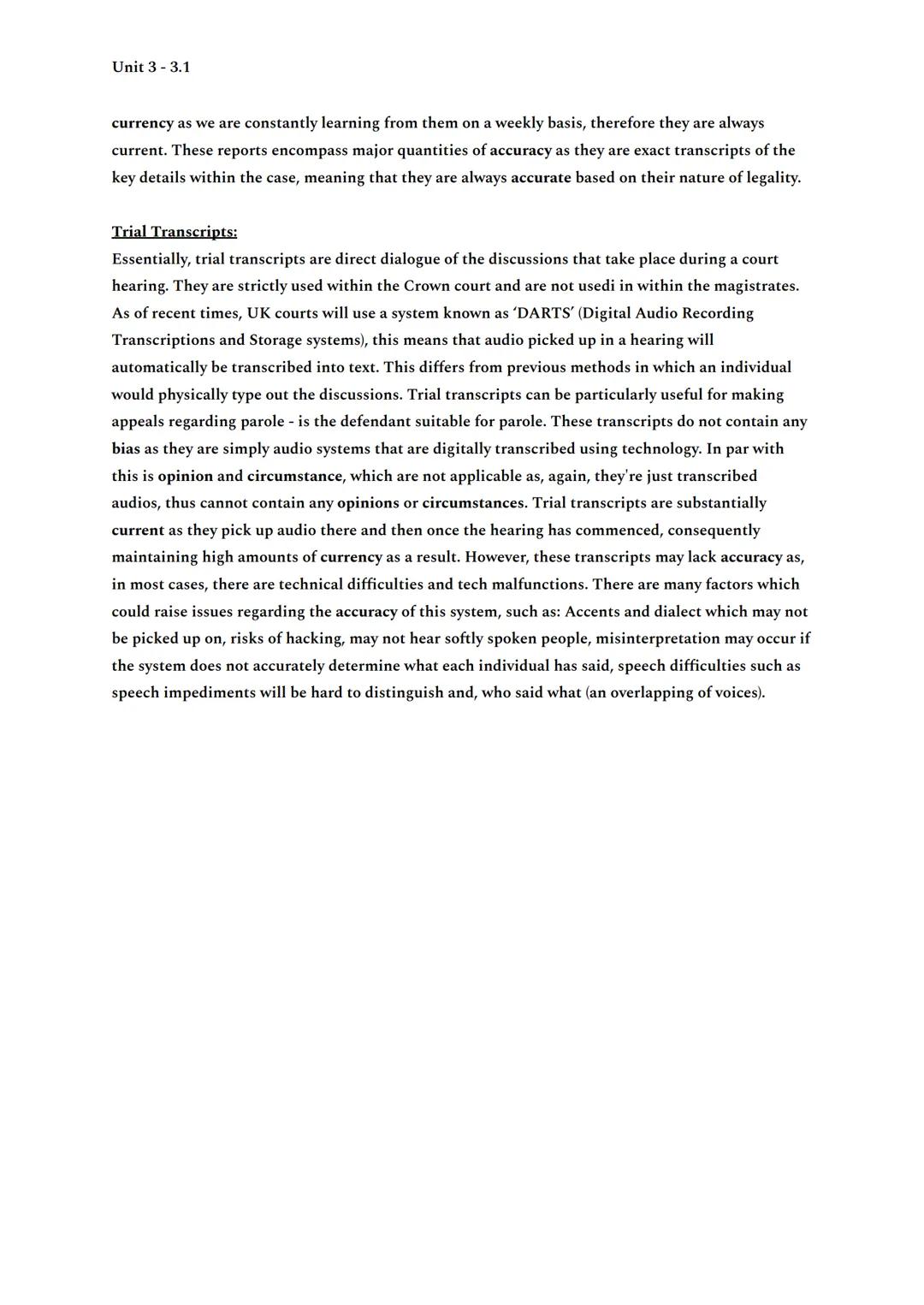 Unit 3 - 3.1

currency as we are constantly learning from them on a weekly basis, therefore they are always current. These reports encompass major quantities of accuracy as they are exact transcripts of the key details within the case, meaning that they are always accurate based on their nature of legality.

Trial Transcripts:
Essentially, trial transcripts are direct dialogue of the discussions that take place during a court hearing. They are strictly used within the Crown court and are not usedi in within the magistrates. As of recent times, UK courts will use a system known as 'DARTS' (Digital Audio Recording Transcriptions and Storage systems), this means that audio picked up in a hearing will automatically be transcribed into text. This differs from previous methods in which an individual would physically type out the discussions. Trial transcripts can be particularly useful for making appeals regarding parole - is the defendant suitable for parole. These transcripts do not contain any bias as they are simply audio systems that are digitally transcribed using technology. In par with this is opinion and circumstance, which are not applicable as, again, they're just transcribed audios, thus cannot contain any opinions or circumstances. Trial transcripts are substantially current as they pick up audio there and then once the hearing has commenced, consequently maintaining high amounts of currency as a result. However, these transcripts may lack accuracy as, in most cases, there are technical difficulties and tech malfunctions. There are many factors which could raise issues regarding the accuracy of this system, such as: Accents and dialect which may not be picked up on, risks of hacking, may not hear softly spoken people, misinterpretation may occur if the system does not accurately determine what each individual has said, speech difficulties such as speech impediments will be hard to distinguish and, who said what (an overlapping of voices).